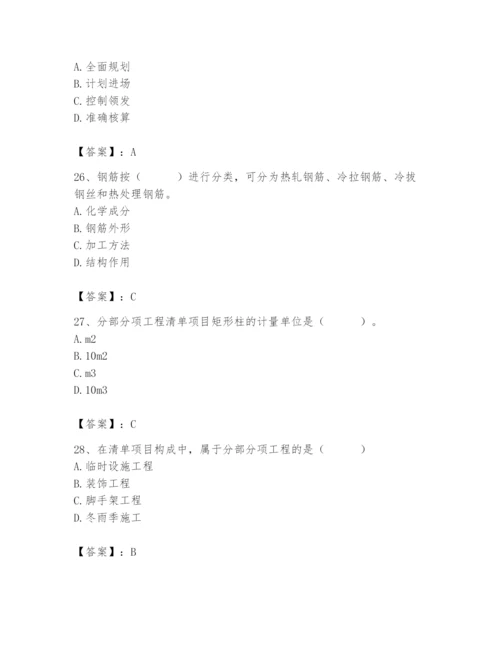 A. 全面规划
B. 计划进场
C. 控制领发
D. 准确核算

【答案】：A

26、钢筋按（　　）进行分类，可分为热轧钢筋、冷拉钢筋、冷拔钢丝和热处理钢筋。
A. 化学成分
B. 钢筋外形
C. 加工方法
D. 结构作用

【答案】：C

27、分部分项工程清单项目矩形柱的计量单位是（　　）。
A. m2
B. 10m2
C. m3
D. 10m3

【答案】：C

28、在清单项目构成中，属于分部分项工程的是（　　）
A. 临时设施工程
B. 装饰工程
C. 脚手架工程
D. 冬雨季施工

【答案】：B